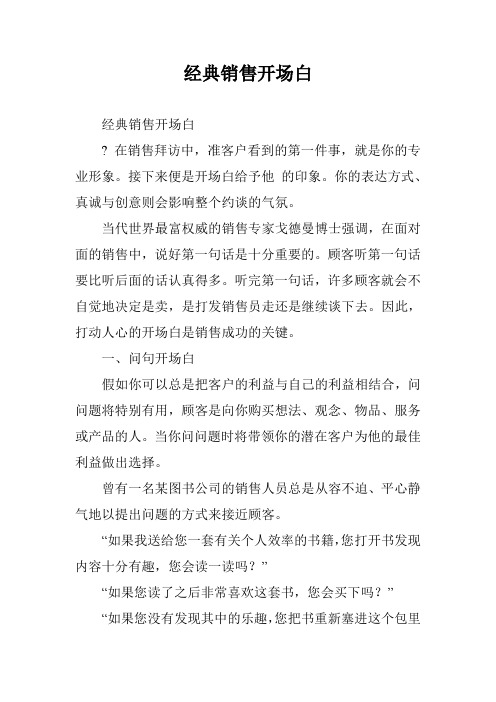 经典销售开场白

经典销售开场白

? 在销售拜访中，准客户看到的第一件事，就是你的专业形象。接下来便是开场白给予他 的印象。你的表达方式、真诚与创意则会影响整个约谈的气氛。

当代世界最富权威的销售专家戈德曼博士强调，在面对面的销售中，说好第一句话是十分重要的。顾客听第一句话要比听后面的话认真得多。听完第一句话，许多顾客就会不自觉地决定是卖，是打发销售员走还是继续谈下去。因此，打动人心的开场白是销售成功的关键。

一、问句开场白

假如你可以总是把客户的利益与自己的利益相结合，问问题将特别有用，顾客是向你购买想法、观念、物品、服务或产品的人。当你问问题时将带领你的潜在客户为他的最佳利益做出选择。

曾有一名某图书公司的销售人员总是从容不迫、平心静气地以提出问题的方式来接近顾客。

“如果我送给您一套有关个人效率的书籍，您打开书发现内容十分有趣，您会读一读吗？”

“如果您读了之后非常喜欢这套书，您会买下吗？”

“如果您没有发现其中的乐趣，您把书重新塞进这个包里